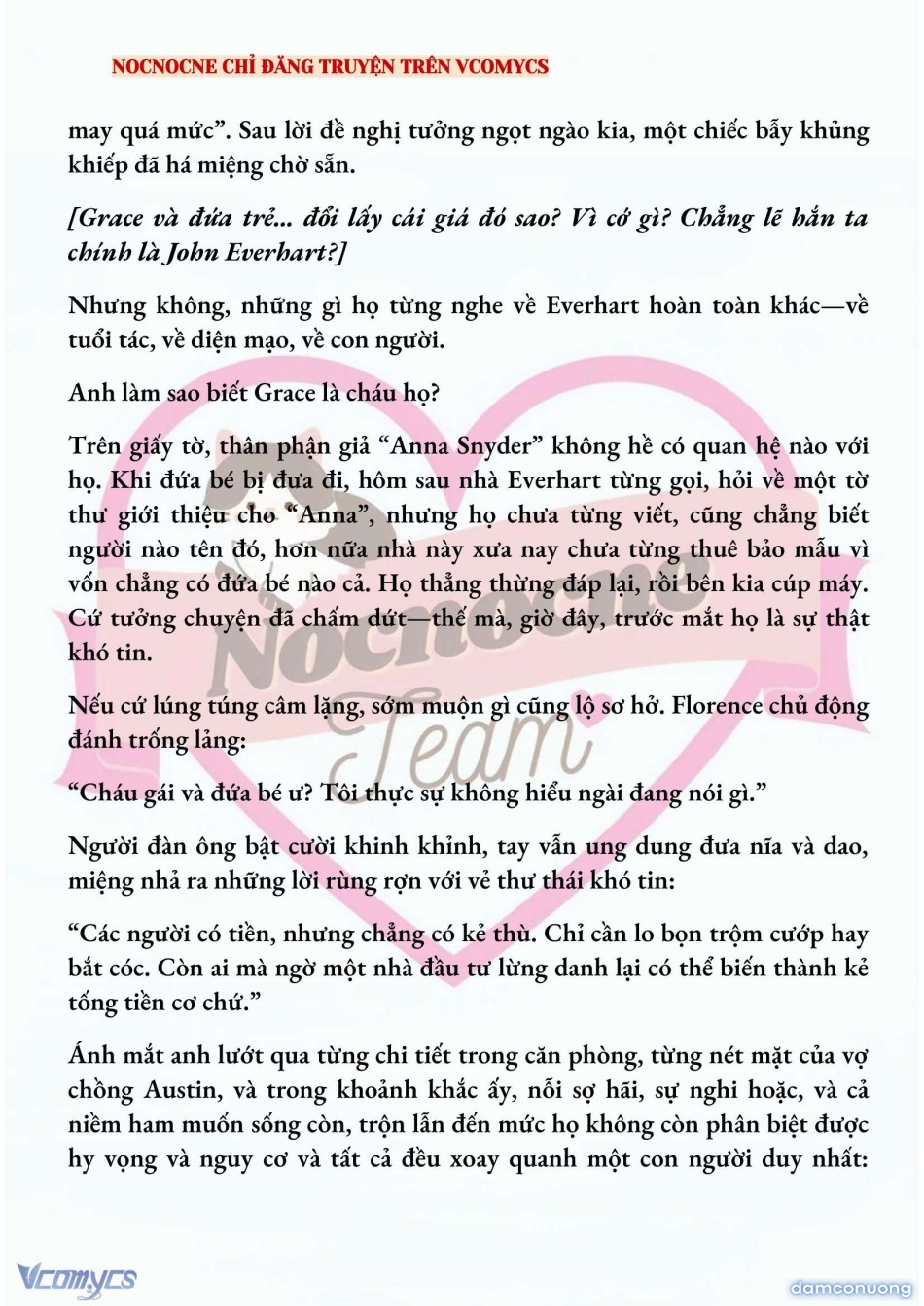 NOCNOCNE CHỈ ĐĂNG TRUYỆN TRÊN VCOMYCS

may quá mức”. Sau lời đề nghị tưởng ngọt ngào kia, một chiếc bẫy khủng khiếp đã há miệng chờ sẵn.

[Grace và đứa trẻ... đổi lấy cái giá đó sao? Vì cớ gì? Chẳng lẽ hắn ta chính là John Everhart?]

Nhưng không, những gì họ từng nghe về Everhart hoàn toàn khác—về tuổi tác, về diện mạo, về con người.

Anh làm sao biết Grace là cháu họ?

Trên giấy tờ, thân phận giả “Anna Snyder” không hề có quan hệ nào với họ. Khi đứa bé bị đưa đi, hôm sau nhà Everhart từng gọi, hỏi về một tờ thư giới thiệu cho “Anna”, nhưng họ chưa từng viết, cũng chẳng biết người nào tên đó, hơn nữa nhà này xưa nay chưa từng thuê bảo mẫu vì vốn chẳng có đứa bé nào cả. Họ thẳng thừng đáp lại, rồi bên kia cúp máy. Cứ tưởng chuyện đã chấm dứt—thế mà, giờ đây, trước mắt họ là sự thật khó tin.

Nếu cứ lúng túng câm lặng, sớm muộn gì cũng lộ sơ hở. Florence chủ động đánh trống lảng:

“Cháu gái và đứa bé ư? Tôi thực sự không hiểu ngài đang nói gì.”

Người đàn ông bật cười khinh khỉnh, tay vẫn ung dung đưa nĩa và dao, miệng nhả ra những lời rùng rợn với vẻ thư thái khó tin:

“Các người có tiền, nhưng chẳng có kẻ thù. Chỉ cần lo bọn trộm cướp hay bắt cóc. Còn ai mà ngờ một nhà đầu tư lừng danh lại có thể biến thành kẻ tống tiền cơ chứ.”

Ánh mắt anh lướt qua từng chi tiết trong căn phòng, từng nét mặt của vợ chồng Austin, và trong khoảnh khắc ấy, nỗi sợ hãi, sự nghi hoặc, và cả niềm ham muốn sống còn, trộn lẫn đến mức họ không còn phân biệt được hy vọng và nguy cơ và tất cả đều xoay quanh một con người duy nhất:

Nocnocne Team

Vcomycs

damconuong